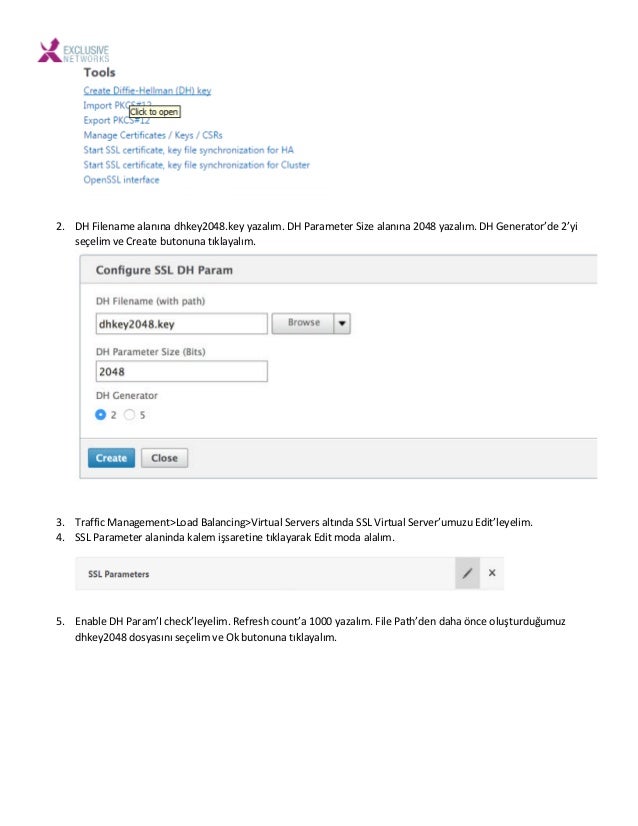 EXCLUSIVE NETWORKS

Tools
Create Diffie-Hellman (DH) key
Import PKCS#12
Click to open
Export PKCS#12
Manage Certificates / Keys / CSRs
Start SSL certificate, key file synchronization for HA
Start SSL certificate, key file synchronization for Cluster
OpenSSL interface

2. DH Filename alanına dhkey2048.key yazalım. DH Parameter Size alanına 2048 yazalım. DH Generator'de 2'yi seçelim ve Create butonuna tıklayalım.

Configure SSL DH Param
DH Filename (with path)
dhkey2048.key
Browse
DH Parameter Size (Bits)
2048
DH Generator
2 5
Create Close

3. Traffic Management>Load Balancing>Virtual Servers altında SSL Virtual Server'umuzu Edit'leyelim.
4. SSL Parameter alaninda kalem işsaretine tıklayarak Edit moda alalım.

SSL Parameters

5. Enable DH Param'I check'leyelim. Refresh count'a 1000 yazalım. File Path'den daha önce oluşturduğumuz dhkey2048 dosyasını seçelim ve Ok butonuna tıklayalım.